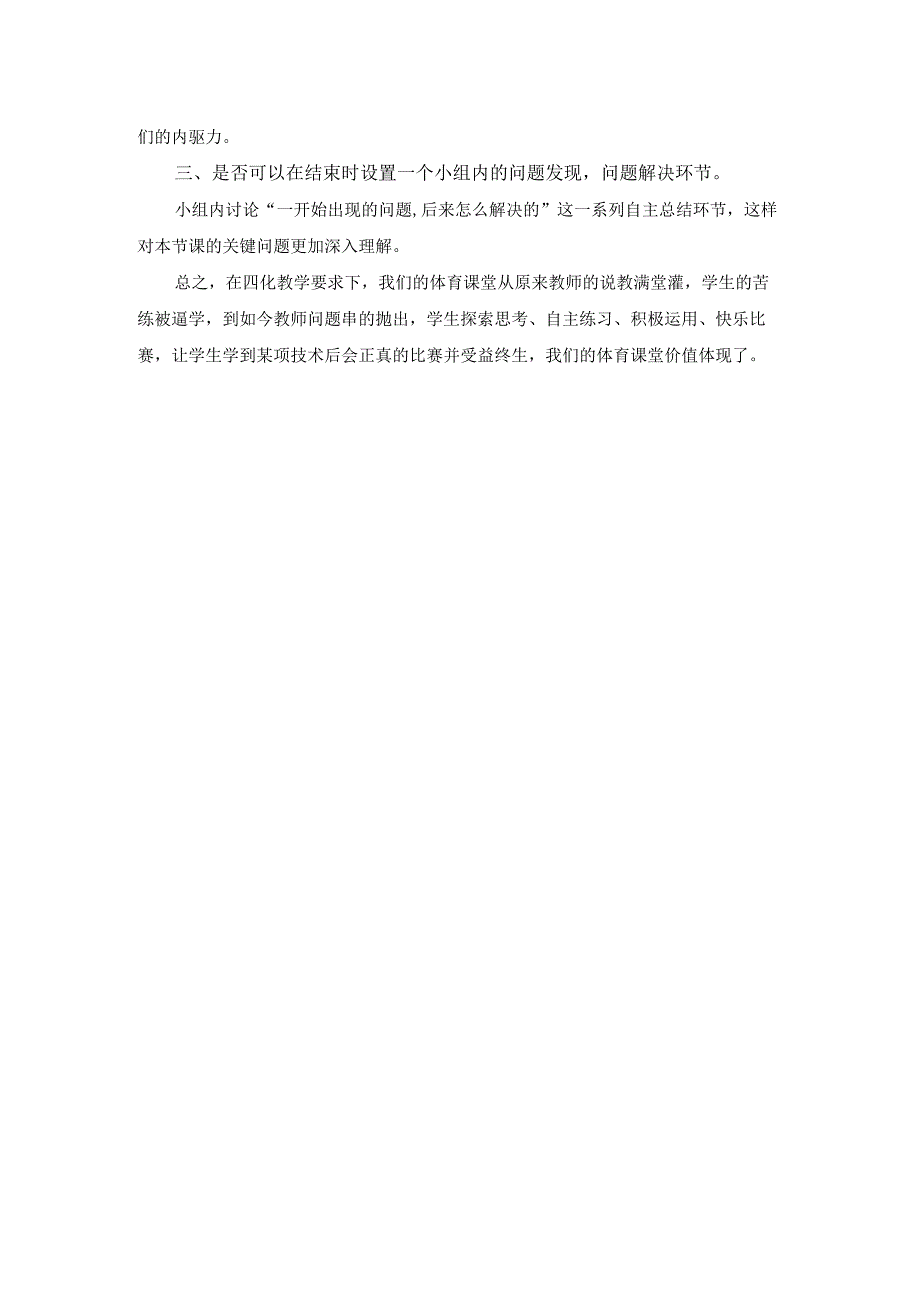 们的内驱力。

三、是否可以在结束时设置一个小组内的问题发现，问题解决环节。

小组内讨论“一开始出现的问题,后来怎么解决的”这一系列自主总结环节，这样对本节课的关键问题更加深入理解。

总之，在四化教学要求下，我们的体育课堂从原来教师的说教满堂灌，学生的苦练被逼学，到如今教师问题串的抛出，学生探索思考、自主练习、积极运用、快乐比赛，让学生学到某项技术后会正真的比赛并受益终生，我们的体育课堂价值体现了。